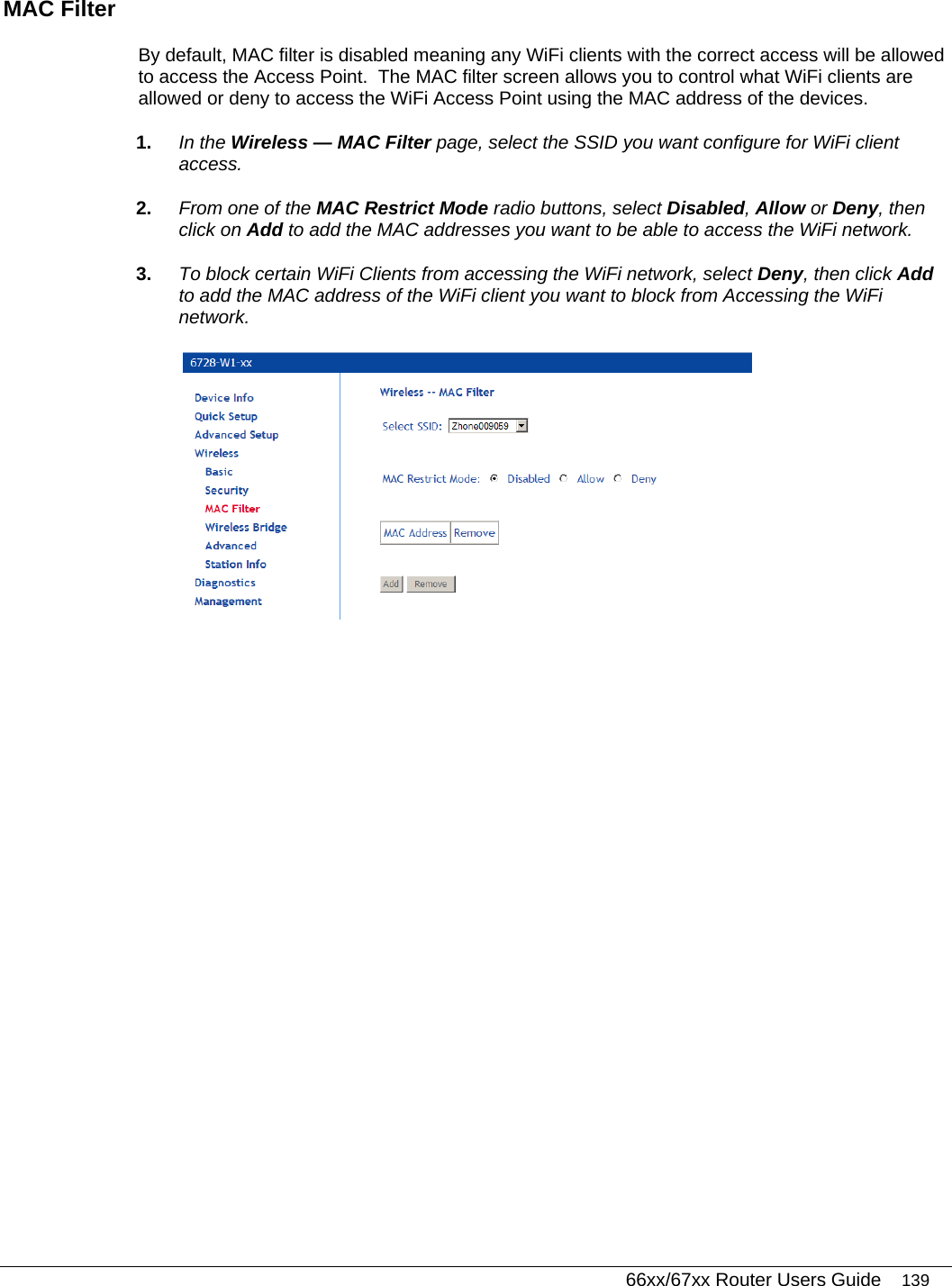 MAC Filter

By default, MAC filter is disabled meaning any WiFi clients with the correct access will be allowed to access the Access Point. The MAC filter screen allows you to control what WiFi clients are allowed or deny to access the WiFi Access Point using the MAC address of the devices.

1. In the Wireless — MAC Filter page, select the SSID you want configure for WiFi client access.

2. From one of the MAC Restrict Mode radio buttons, select Disabled, Allow or Deny, then click on Add to add the MAC addresses you want to be able to access the WiFi network.

3. To block certain WiFi Clients from accessing the WiFi network, select Deny, then click Add to add the MAC address of the WiFi client you want to block from Accessing the WiFi network.

6728-W1-xx

Device Info
Quick Setup
Advanced Setup
Wireless
Basic
Security
MAC Filter
Wireless Bridge
Advanced
Station Info
Diagnostics
Management

Wireless -- MAC Filter

Select SSID: Zhone009059

MAC Restrict Mode: Disabled Allow Deny

| MAC Address | Remove |
|---|---|

Add Remove

66xx/67xx Router Users Guide 139